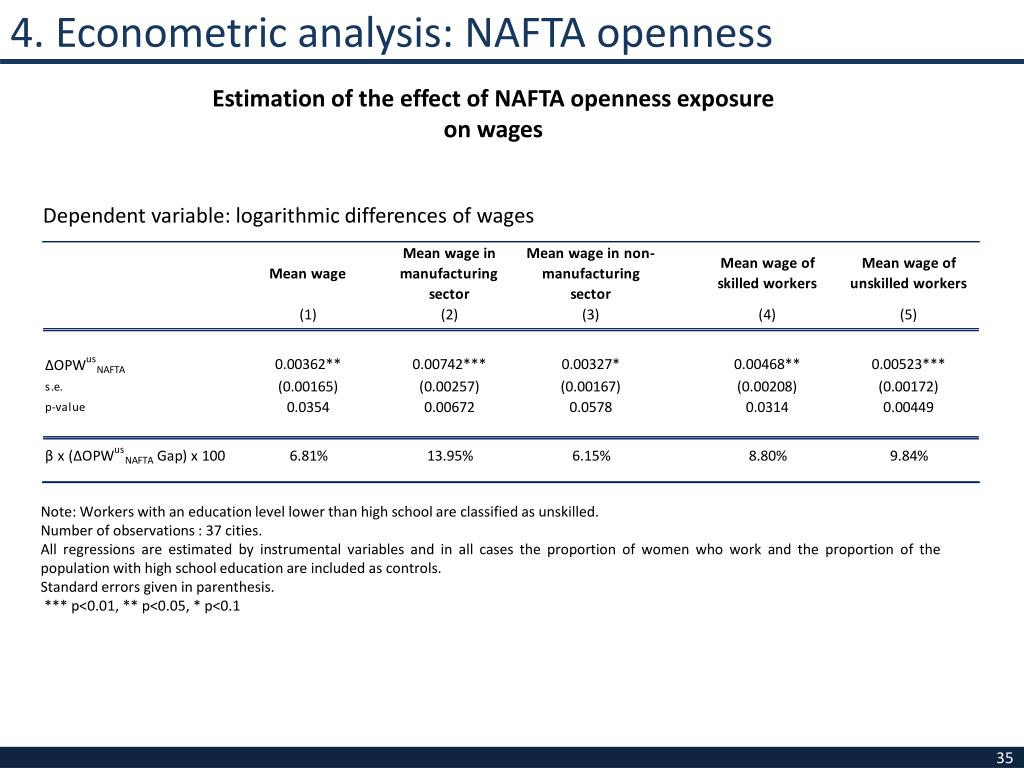 4. Econometric analysis: NAFTA openness

Estimation of the effect of NAFTA openness exposure on wages

Dependent variable: logarithmic differences of wages

| | Mean wage | Mean wage in manufacturing sector | Mean wage in non-manufacturing sector | Mean wage of skilled workers | Mean wage of unskilled workers |
|---|---|---|---|---|---|
| | (1) | (2) | (3) | (4) | (5) |
| $\Delta OPW^{us}_{NAFTA}$ | 0.00362** | 0.00742*** | 0.00327* | 0.00468** | 0.00523*** |
| s.e. | (0.00165) | (0.00257) | (0.00167) | (0.00208) | (0.00172) |
| p-value | 0.0354 | 0.00672 | 0.0578 | 0.0314 | 0.00449 |
| $\beta$ x ($\Delta OPW^{us}_{NAFTA}$ Gap) x 100 | 6.81% | 13.95% | 6.15% | 8.80% | 9.84% |

Note: Workers with an education level lower than high school are classified as unskilled.
Number of observations : 37 cities.
All regressions are estimated by instrumental variables and in all cases the proportion of women who work and the proportion of the population with high school education are included as controls.
Standard errors given in parenthesis.
*** p<0.01, ** p<0.05, * p<0.1

35